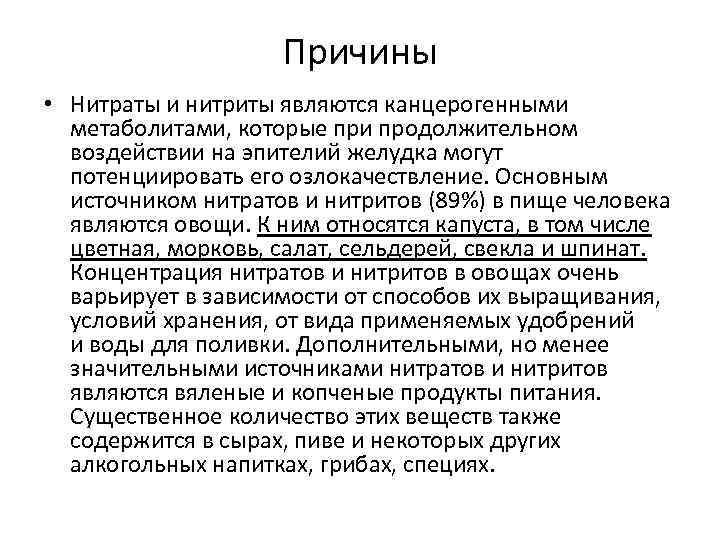 Причины

• Нитраты и нитриты являются канцерогенными метаболитами, которые при продолжительном воздействии на эпителий желудка могут потенциировать его озлокачествление. Основным источником нитратов и нитритов (89%) в пище человека являются овощи. К ним относятся капуста, в том числе цветная, морковь, салат, сельдерей, свекла и шпинат. Концентрация нитратов и нитритов в овощах очень варьирует в зависимости от способов их выращивания, условий хранения, от вида применяемых удобрений и воды для поливки. Дополнительными, но менее значительными источниками нитратов и нитритов являются вяленые и копченые продукты питания. Существенное количество этих веществ также содержится в сырах, пиве и некоторых других алкогольных напитках, грибах, специях.